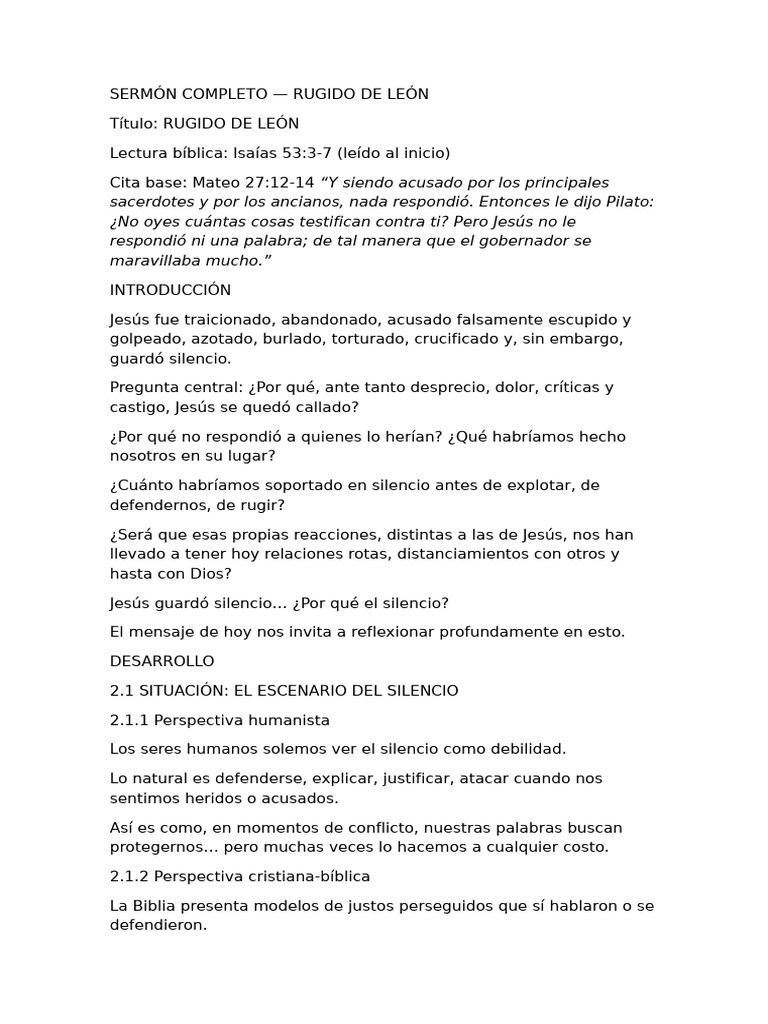 SERMÓN COMPLETO — RUGIDO DE LEÓN

Título: RUGIDO DE LEÓN

Lectura bíblica: Isaías 53:3-7 (leído al inicio)

Cita base: Mateo 27:12-14 "Y siendo acusado por los principales sacerdotes y por los ancianos, nada respondió. Entonces le dijo Pilato: ¿No oyes cuántas cosas testifican contra ti? Pero Jesús no le respondió ni una palabra; de tal manera que el gobernador se maravillaba mucho."

INTRODUCCIÓN

Jesús fue traicionado, abandonado, acusado falsamente escupido y golpeado, azotado, burlado, torturado, crucificado y, sin embargo, guardó silencio.

Pregunta central: ¿Por qué, ante tanto desprecio, dolor, críticas y castigo, Jesús se quedó callado?

¿Por qué no respondió a quienes lo herían? ¿Qué habríamos hecho nosotros en su lugar?

¿Cuánto habríamos soportado en silencio antes de explotar, de defendernos, de rugir?

¿Será que esas propias reacciones, distintas a las de Jesús, nos han llevado a tener hoy relaciones rotas, distanciamientos con otros y hasta con Dios?

Jesús guardó silencio... ¿Por qué el silencio?

El mensaje de hoy nos invita a reflexionar profundamente en esto.

DESARROLLO

2.1 SITUACIÓN: EL ESCENARIO DEL SILENCIO

2.1.1 Perspectiva humanista

Los seres humanos solemos ver el silencio como debilidad.

Lo natural es defenderse, explicar, justificar, atacar cuando nos sentimos heridos o acusados.

Así es como, en momentos de conflicto, nuestras palabras buscan protegernos... pero muchas veces lo hacemos a cualquier costo.

2.1.2 Perspectiva cristiana-bíblica

La Biblia presenta modelos de justos perseguidos que sí hablaron o se defendieron.